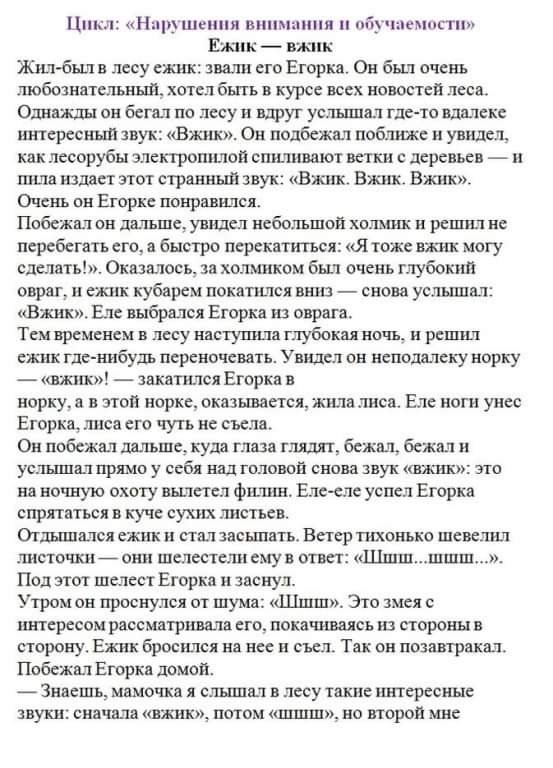 Цикл: «Нарушения внимания и обучаемости»
Ежик — вжик

Жил-был в лесу ежик: звали его Егорка. Он был очень любознательный, хотел быть в курсе всех новостей леса. Однажды он бегал по лесу и вдруг услышал где-то вдалеке интересный звук: «Вжик». Он подбежал поближе и увидел, как лесорубы электропилой спиливают ветки с деревьев — и пила издает этот странный звук: «Вжик. Вжик. Вжик». Очень он Егорке понравился.
Побежал он дальше, увидел небольшой холмик и решил не перебегать его, а быстро перекатиться: «Я тоже вжик могу сделать!». Оказалось, за холмиком был очень глубокий овраг, и ежик кубарем покатился вниз — снова услышал: «Вжик». Еле выбрался Егорка из оврага.
Тем временем в лесу наступила глубокая ночь, и решил ежик где-нибудь переночевать. Увидел он неподалеку норку — «вжик»! — закатился Егорка в норку, а в этой норке, оказывается, жила лиса. Еле ноги унес Егорка, лиса его чуть не съела.
Он побежал дальше, куда глаза глядят, бежал, бежал и услышал прямо у себя над головой снова звук «вжик»: это на ночную охоту вылетел филин. Еле-еле успел Егорка спрятаться в куче сухих листьев.
Отдышался ежик и стал засыпать. Ветер тихонько шевелил листочки — они шелестели ему в ответ: «Шшш...шшш...». Под этот шелест Егорка и заснул.
Утром он проснулся от шума: «Шшш». Это змея с интересом рассматривала его, покачиваясь из стороны в сторону. Ежик бросился на нее и съел. Так он позавтракал. Побежал Егорка домой.
— Знаешь, мамочка я слышал в лесу такие интересные звуки: сначала «вжик», потом «шшш», но второй мне